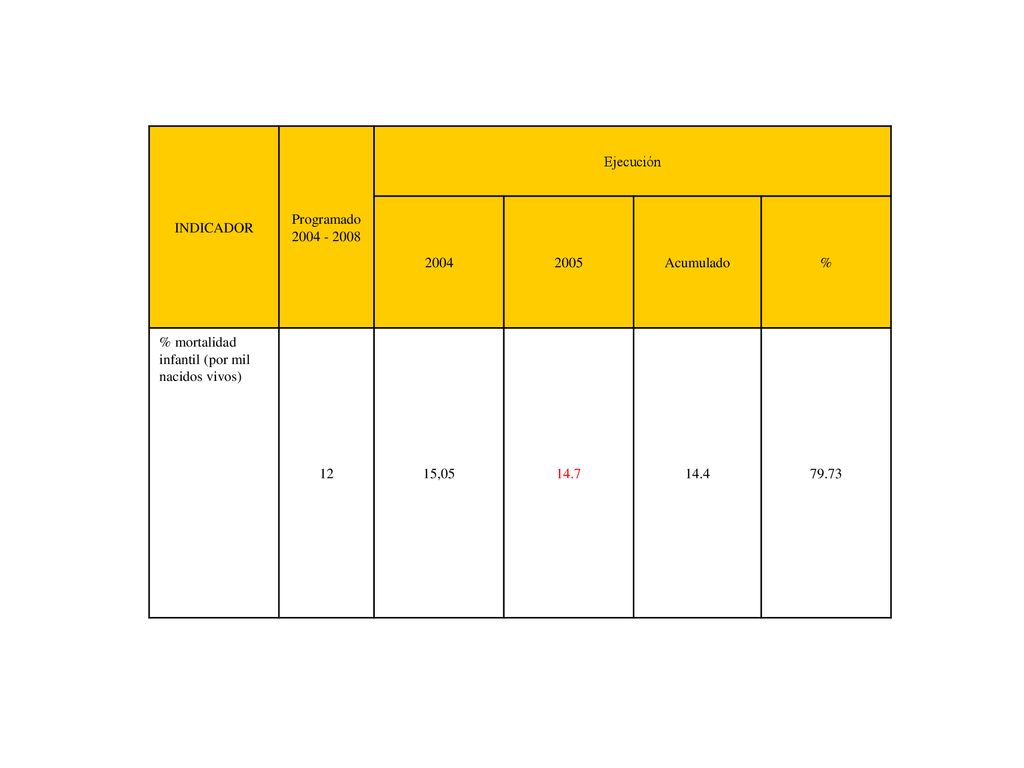 | INDICADOR | Programado 2004 - 2008 | Ejecución | | | |
|---|---|---|---|---|---|
| | | 2004 | 2005 | Acumulado | % |
| % mortalidad infantil (por mil nacidos vivos) | 12 | 15,05 | 14.7 | 14.4 | 79.73 |